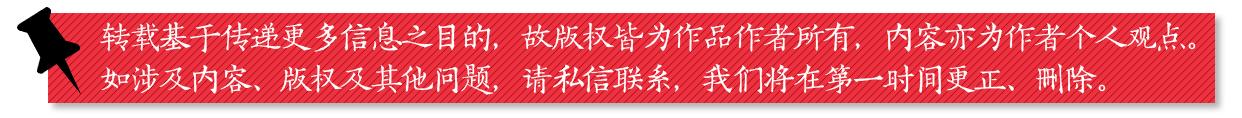 转载基于传递更多信息之目的，故版权皆为作品作者所有，内容亦为作者个人观点。如涉及内容、版权及其他问题，请私信联系，我们将在第一时间更正、删除。